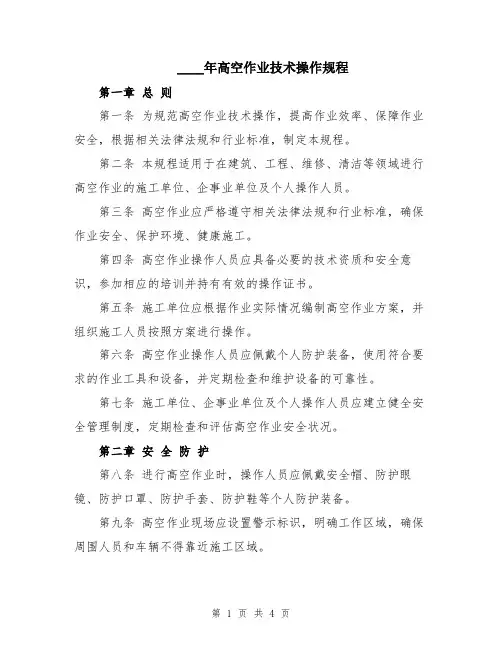 ____年高空作业技术操作规程

第一章 总 则

第一条 为规范高空作业技术操作，提高作业效率、保障作业安全，根据相关法律法规和行业标准，制定本规程。

第二条 本规程适用于在建筑、工程、维修、清洁等领域进行高空作业的施工单位、企事业单位及个人操作人员。

第三条 高空作业应严格遵守相关法律法规和行业标准，确保作业安全、保护环境、健康施工。

第四条 高空作业操作人员应具备必要的技术资质和安全意识，参加相应的培训并持有有效的操作证书。

第五条 施工单位应根据作业实际情况编制高空作业方案，并组织施工人员按照方案进行操作。

第六条 高空作业操作人员应佩戴个人防护装备，使用符合要求的作业工具和设备，并定期检查和维护设备的可靠性。

第七条 施工单位、企事业单位及个人操作人员应建立健全安全管理制度，定期检查和评估高空作业安全状况。

第二章 安 全 防 护

第八条 进行高空作业时，操作人员应佩戴安全帽、防护眼镜、防护口罩、防护手套、防护鞋等个人防护装备。

第九条 高空作业现场应设置警示标识，明确工作区域，确保周围人员和车辆不得靠近施工区域。

第 1 页 共 4 页